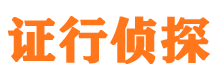 证行侦探